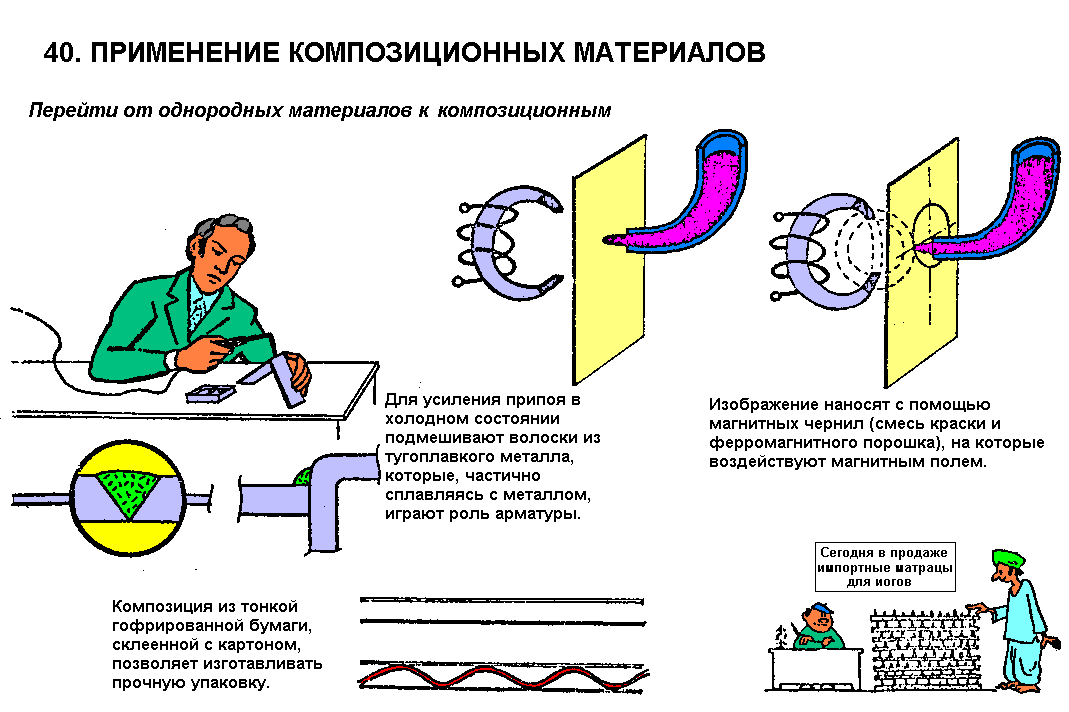 40. ПРИМЕНЕНИЕ КОМПОЗИЦИОННЫХ МАТЕРИАЛОВ

Перейти от однородных материалов к композиционным

Для усиления припоя в холодном состоянии подмешивают волоски из тугоплавкого металла, которые, частично сплавляясь с металлом, играют роль арматуры.

Изображение наносят с помощью магнитных чернил (смесь краски и ферромагнитного порошка), на которые воздействуют магнитным полем.

Композиция из тонкой гофрированной бумаги, склеенной с картоном, позволяет изготавливать прочную упаковку.

Сегодня в продаже импортные матрацы для йогов